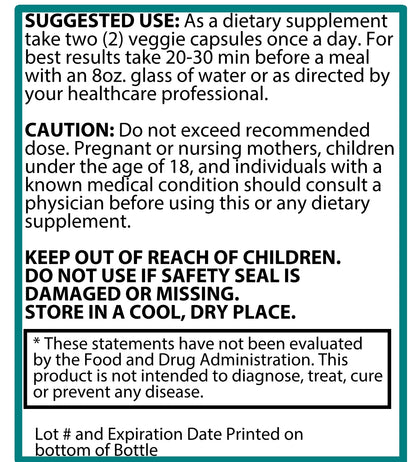 SUGGESTED USE: As a dietary supplement take two (2) veggie capsules once a day. For best results take 20-30 min before a meal with an 8oz. glass of water or as directed by your healthcare professional.

CAUTION: Do not exceed recommended dose. Pregnant or nursing mothers, children under the age of 18, and individuals with a known medical condition should consult a physician before using this or any dietary supplement.

KEEP OUT OF REACH OF CHILDREN.
DO NOT USE IF SAFETY SEAL IS DAMAGED OR MISSING.
STORE IN A COOL, DRY PLACE.

* These statements have not been evaluated by the Food and Drug Administration. This product is not intended to diagnose, treat, cure or prevent any disease.

Lot # and Expiration Date Printed on bottom of Bottle